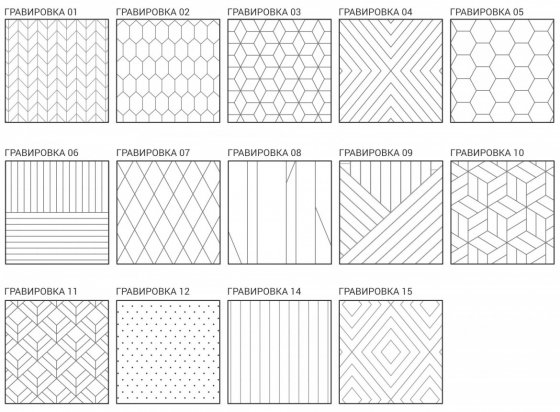 ГРАВИРОВКА 01
ГРАВИРОВКА 02
ГРАВИРОВКА 03
ГРАВИРОВКА 04
ГРАВИРОВКА 05

ГРАВИРОВКА 06
ГРАВИРОВКА 07
ГРАВИРОВКА 08
ГРАВИРОВКА 09
ГРАВИРОВКА 10

ГРАВИРОВКА 11
ГРАВИРОВКА 12
ГРАВИРОВКА 14
ГРАВИРОВКА 15